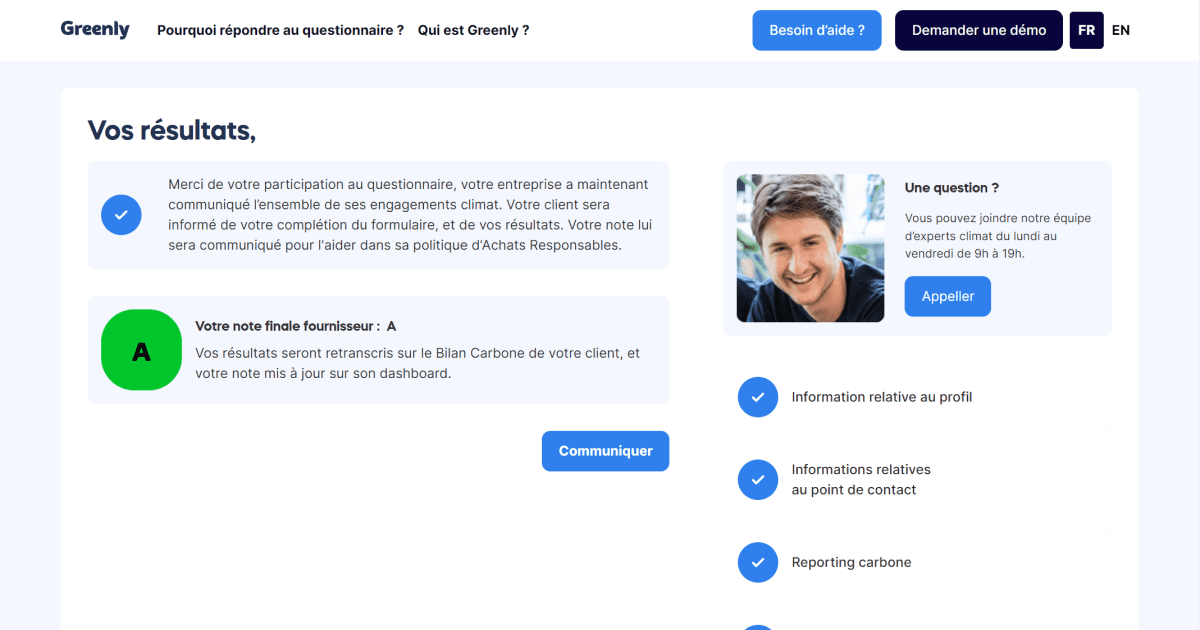 Greenly Pourquoi répondre au questionnaire ? Qui est Greenly ?

Besoin d'aide ? Demander une démo FR EN

Vos résultats,

Merci de votre participation au questionnaire, votre entreprise a maintenant communiqué l'ensemble de ses engagements climat. Votre client sera informé de votre complétion du formulaire, et de vos résultats. Votre note lui sera communiqué pour l'aider dans sa politique d'Achats Responsables.

A

Votre note finale fournisseur : A

Vos résultats seront retranscris sur le Bilan Carbone de votre client, et votre note mis à jour sur son dashboard.

Communiquer

Une question ?

Vous pouvez joindre notre équipe d'experts climat du lundi au vendredi de 9h à 19h.

Appeller

Information relative au profil

Informations relatives au point de contact

Reporting carbone